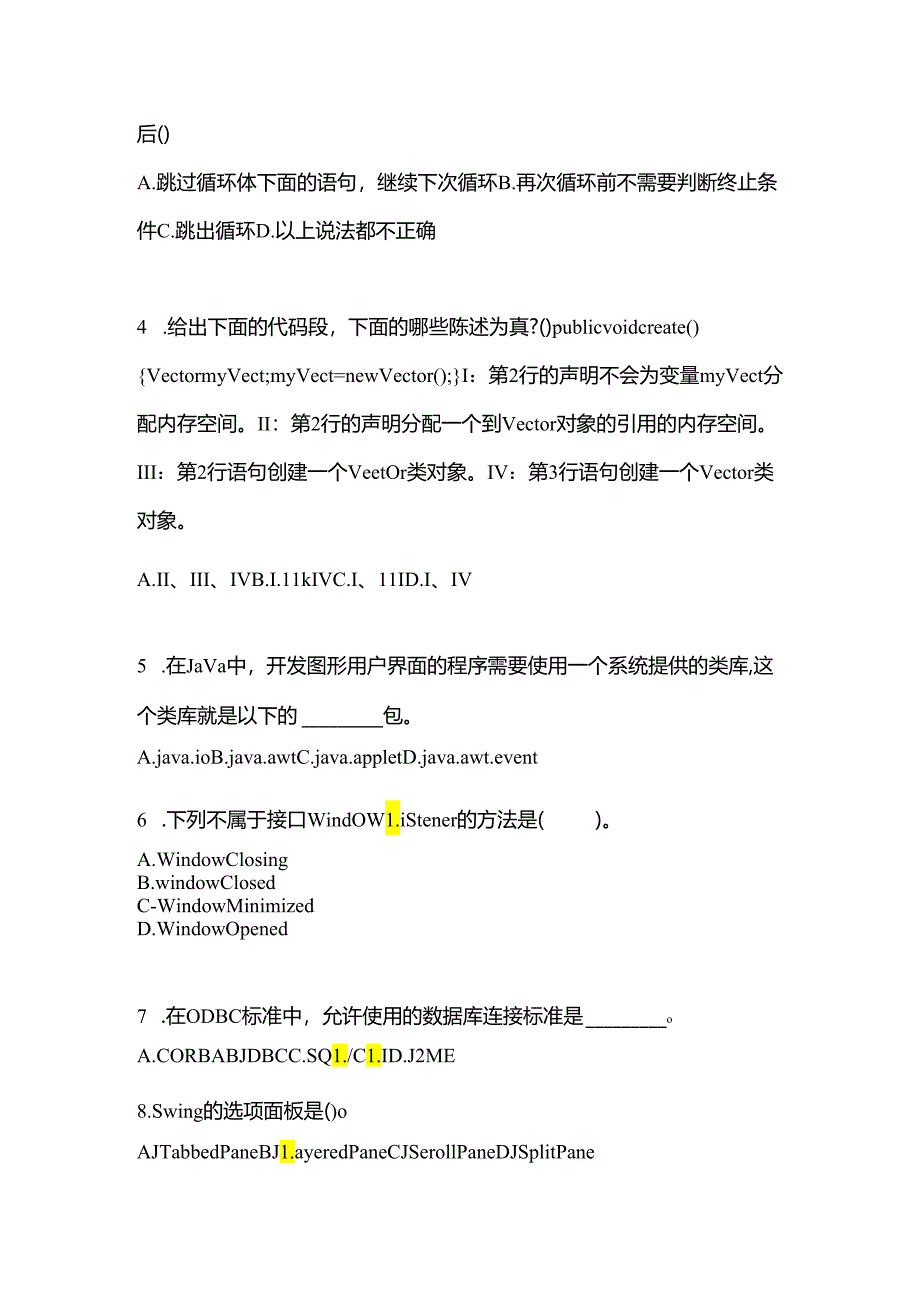 后()

A.跳过循环体下面的语句，继续下次循环B.再次循环前不需要判断终止条件C.跳出循环D.以上说法都不正确

4 .给出下面的代码段，下面的哪些陈述为真?()publicvoidcreate(){VectormyVect;myVect=newVector();}I：第2行的声明不会为变量myVect分配内存空间。II：第2行的声明分配一个到Vector对象的引用的内存空间。III：第2行语句创建一个VeetOr类对象。IV：第3行语句创建一个Vector类对象。

A.II、III、IVB.I.11kIVC.I、11ID.I、IV

5 .在JaVa中，开发图形用户界面的程序需要使用一个系统提供的类库,这个类库就是以下的 ________包。

A.java.ioB.java.awtC.java.appletD.java.awt.event

6 .下列不属于接口WindOW1.iStener的方法是(　　)。

A.WindowClosing
B.windowClosed
C-WindowMinimized
D.WindowOpened

7 .在ODBC标准中，允许使用的数据库连接标准是________。

A.CORBABJDBCC.SQ1./C1.ID.J2ME

8.Swing的选项面板是()o

AJTabbedPaneBJ1.ayeredPaneCJSerollPaneDJSplitPane